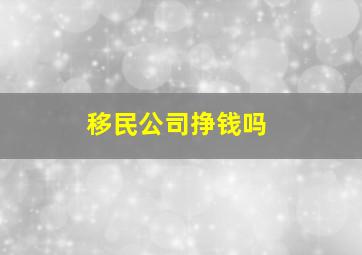 移民公司挣钱吗